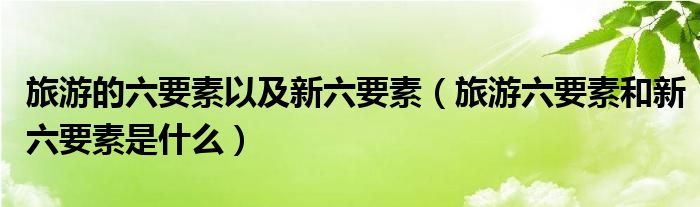 旅游的六要素以及新六要素（旅游六要素和新六要素是什么）